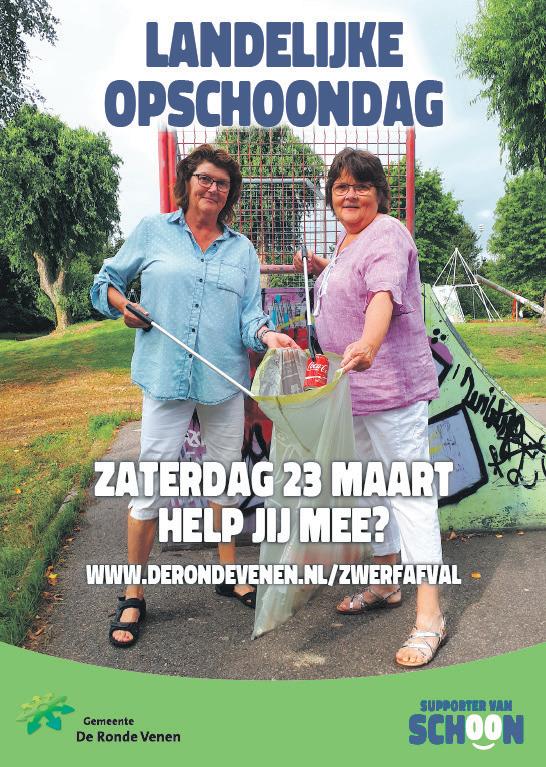 LANDELIJKE
OPSCHOONDAG

ZATERDAG 23 MAART
HELP JIJ MEE?

WWW.DERONDEVENEN.NL/ZWERFAFVAL

Gemeente
De Ronde Venen

SUPPORTER VAN
SCHOON